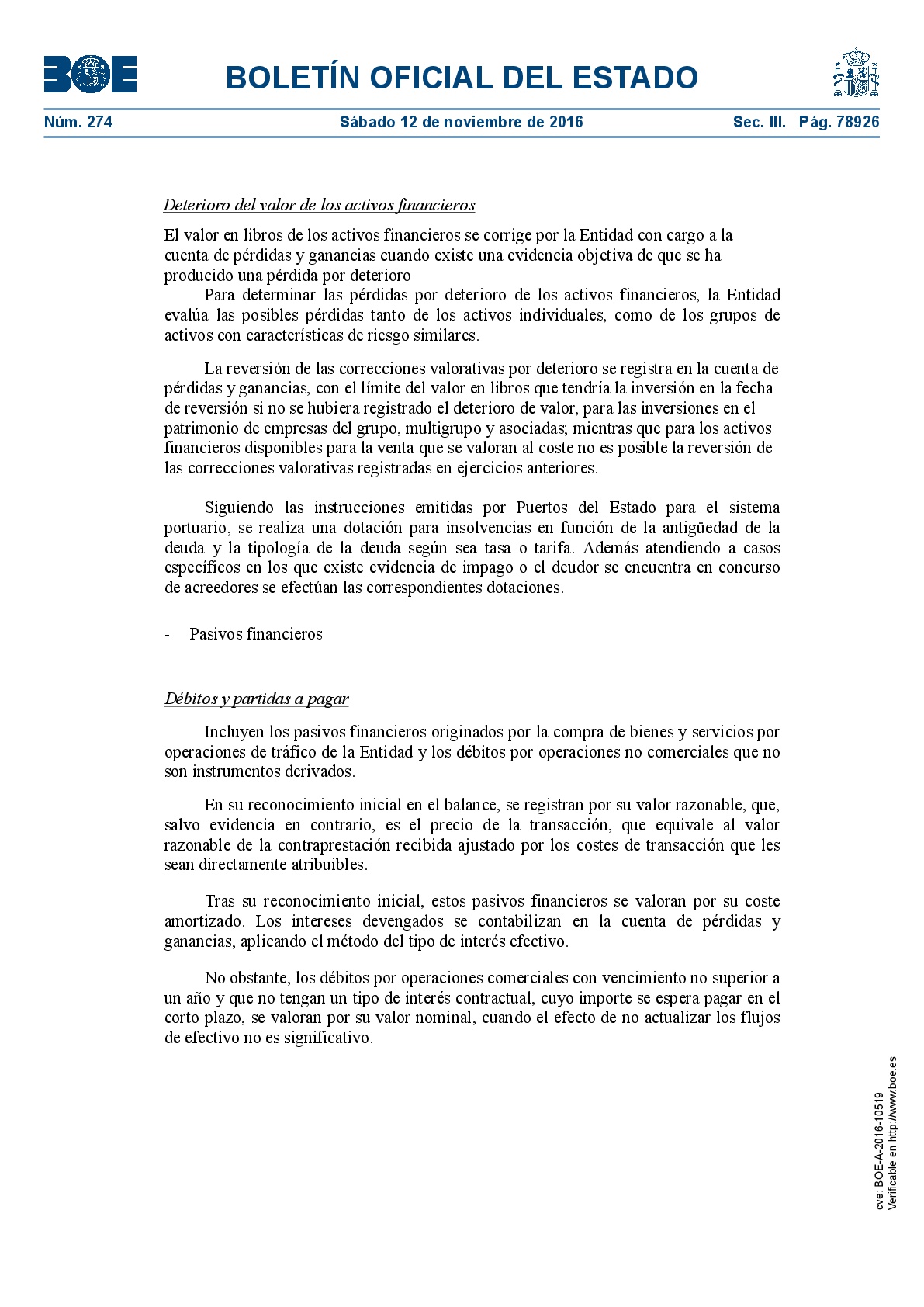 BOE

BOLETÍN OFICIAL DEL ESTADO

Núm. 274 Sábado 12 de noviembre de 2016 Sec. III. Pág. 78926

Deterioro del valor de los activos financieros

El valor en libros de los activos financieros se corrige por la Entidad con cargo a la cuenta de pérdidas y ganancias cuando existe una evidencia objetiva de que se ha producido una pérdida por deterioro

Para determinar las pérdidas por deterioro de los activos financieros, la Entidad evalúa las posibles pérdidas tanto de los activos individuales, como de los grupos de activos con características de riesgo similares.

La reversión de las correcciones valorativas por deterioro se registra en la cuenta de pérdidas y ganancias, con el límite del valor en libros que tendría la inversión en la fecha de reversión si no se hubiera registrado el deterioro de valor, para las inversiones en el patrimonio de empresas del grupo, multigrupo y asociadas; mientras que para los activos financieros disponibles para la venta que se valoran al coste no es posible la reversión de las correcciones valorativas registradas en ejercicios anteriores.

Siguiendo las instrucciones emitidas por Puertos del Estado para el sistema portuario, se realiza una dotación para insolvencias en función de la antigüedad de la deuda y la tipología de la deuda según sea tasa o tarifa. Además atendiendo a casos específicos en los que existe evidencia de impago o el deudor se encuentra en concurso de acreedores se efectúan las correspondientes dotaciones.

- Pasivos financieros

Débitos y partidas a pagar

Incluyen los pasivos financieros originados por la compra de bienes y servicios por operaciones de tráfico de la Entidad y los débitos por operaciones no comerciales que no son instrumentos derivados.

En su reconocimiento inicial en el balance, se registran por su valor razonable, que, salvo evidencia en contrario, es el precio de la transacción, que equivale al valor razonable de la contraprestación recibida ajustado por los costes de transacción que les sean directamente atribuibles.

Tras su reconocimiento inicial, estos pasivos financieros se valoran por su coste amortizado. Los intereses devengados se contabilizan en la cuenta de pérdidas y ganancias, aplicando el método del tipo de interés efectivo.

No obstante, los débitos por operaciones comerciales con vencimiento no superior a un año y que no tengan un tipo de interés contractual, cuyo importe se espera pagar en el corto plazo, se valoran por su valor nominal, cuando el efecto de no actualizar los flujos de efectivo no es significativo.

cve: BOE-A-2016-10519
Verificable en http://www.boe.es